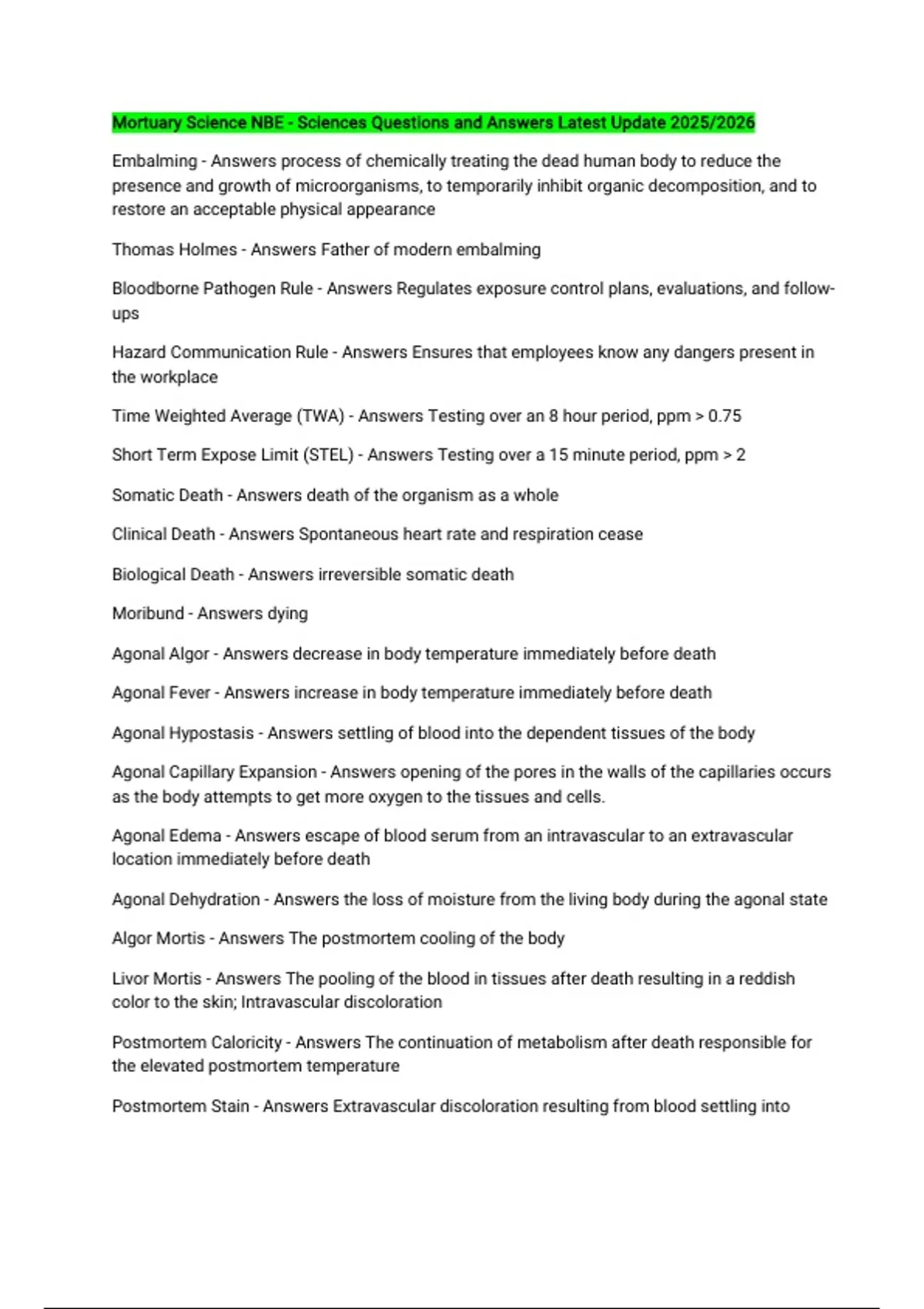 Mortuary Science NBE - Sciences Questions and Answers Latest Update 2025/2026

Embalming - Answers process of chemically treating the dead human body to reduce the presence and growth of microorganisms, to temporarily inhibit organic decomposition, and to restore an acceptable physical appearance

Thomas Holmes - Answers Father of modern embalming

Bloodborne Pathogen Rule - Answers Regulates exposure control plans, evaluations, and follow-ups

Hazard Communication Rule - Answers Ensures that employees know any dangers present in the workplace

Time Weighted Average (TWA) - Answers Testing over an 8 hour period, ppm > 0.75

Short Term Expose Limit (STEL) - Answers Testing over a 15 minute period, ppm > 2

Somatic Death - Answers death of the organism as a whole

Clinical Death - Answers Spontaneous heart rate and respiration cease

Biological Death - Answers irreversible somatic death

Moribund - Answers dying

Agonal Algor - Answers decrease in body temperature immediately before death

Agonal Fever - Answers increase in body temperature immediately before death

Agonal Hypostasis - Answers settling of blood into the dependent tissues of the body

Agonal Capillary Expansion - Answers opening of the pores in the walls of the capillaries occurs as the body attempts to get more oxygen to the tissues and cells.

Agonal Edema - Answers escape of blood serum from an intravascular to an extravascular location immediately before death

Agonal Dehydration - Answers the loss of moisture from the living body during the agonal state

Algor Mortis - Answers The postmortem cooling of the body

Livor Mortis - Answers The pooling of the blood in tissues after death resulting in a reddish color to the skin; Intravascular discoloration

Postmortem Caloricity - Answers The continuation of metabolism after death responsible for the elevated postmortem temperature

Postmortem Stain - Answers Extravascular discoloration resulting from blood settling into